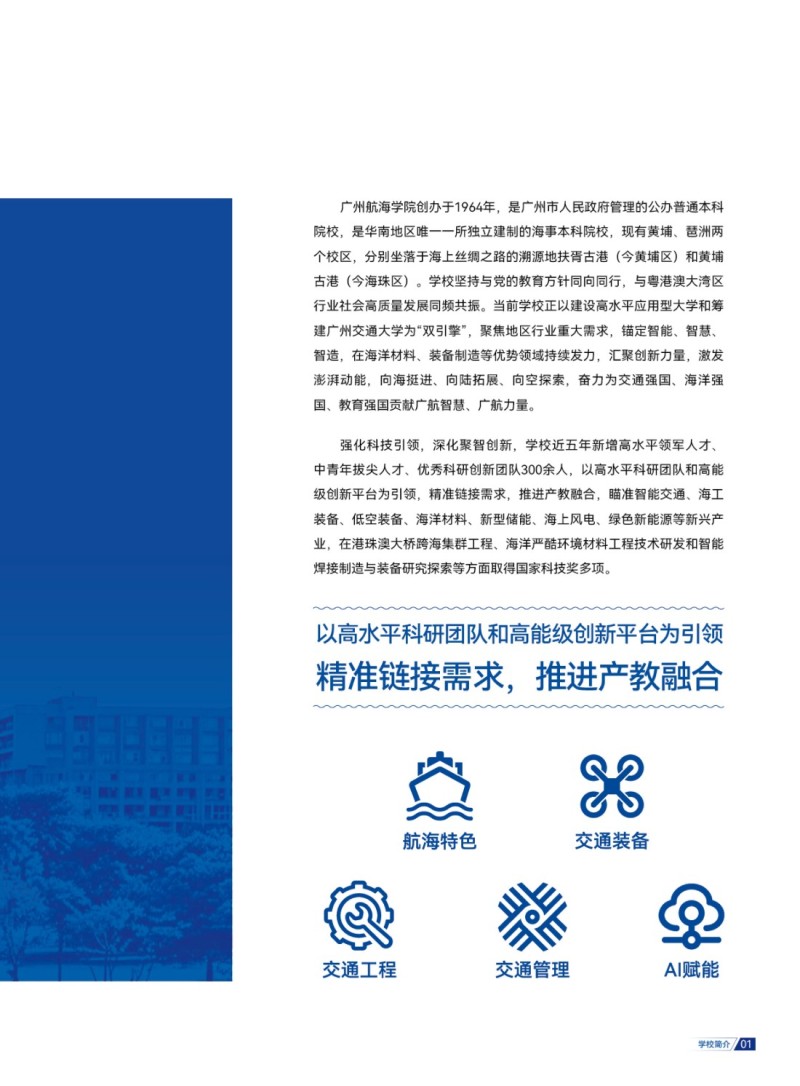 广州航海学院创办于1964年，是广州市人民政府管理的公办普通本科院校，是华南地区唯一一所独立建制的海事本科院校，现有黄埔、琶洲两个校区，分别坐落于海上丝绸之路的溯源地扶胥古港（今黄埔区）和黄埔古港（今海珠区）。学校坚持与党的教育方针同向同行，与粤港澳大湾区行业社会高质量发展同频共振。当前学校正以建设高水平应用型大学和筹建广州交通大学为“双引擎”，聚焦地区行业重大需求，锚定智能、智慧、智造，在海洋材料、装备制造等优势领域持续发力，汇聚创新力量，激发澎湃动能，向海挺进、向陆拓展、向空探索，奋力为交通强国、海洋强国、教育强国贡献广航智慧、广航力量。

强化科技引领，深化聚智创新，学校近五年新增高水平领军人才、中青年拔尖人才、优秀科研创新团队300余人，以高水平科研团队和高能级创新平台为引领，精准链接需求，推进产教融合，瞄准智能交通、海工装备、低空装备、海洋材料、新型储能、海上风电、绿色新能源等新兴产业，在港珠澳大桥跨海集群工程、海洋严酷环境材料工程技术研发和智能焊接制造与装备研究探索等方面取得国家科技奖多项。

以高水平科研团队和高能级创新平台为引领

精准链接需求，推进产教融合

航海特色

交通装备

交通工程

交通管理

AI赋能

学校简介 01